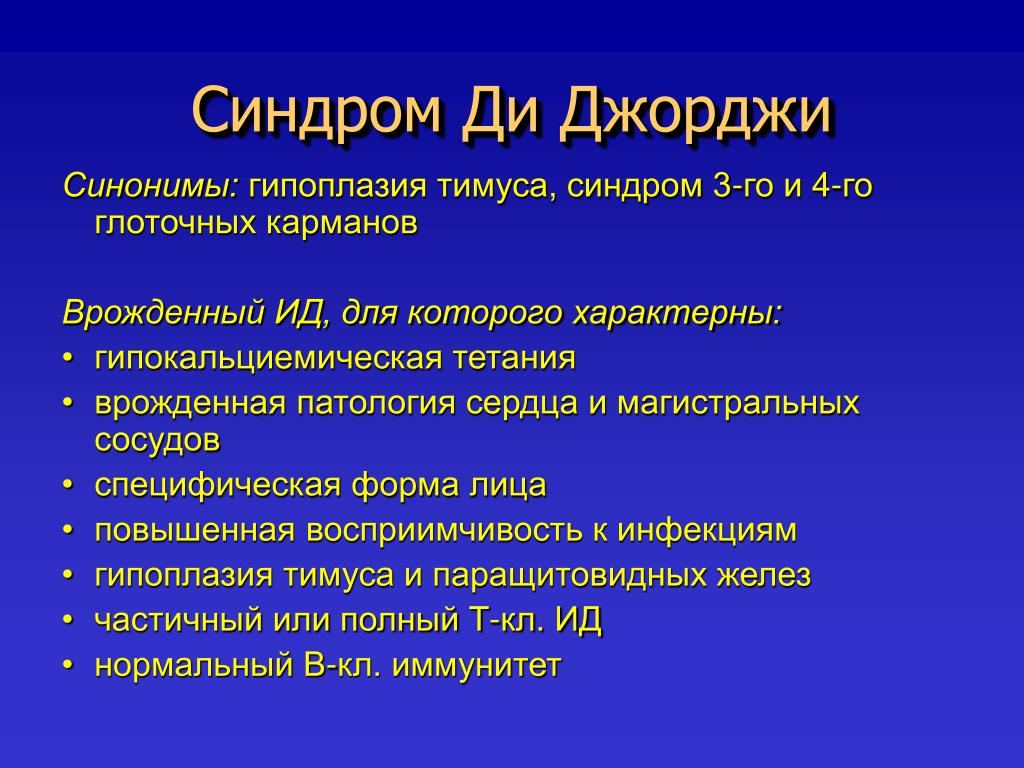 Синдром Ди Джорджи

Синонимы: гипоплазия тимуса, синдром 3-го и 4-го глоточных карманов

Врожденный ИД, для которого характерны:
• гипокальциемическая тетания
• врожденная патология сердца и магистральных сосудов
• специфическая форма лица
• повышенная восприимчивость к инфекциям
• гипоплазия тимуса и паращитовидных желез
• частичный или полный Т-кл. ИД
• нормальный В-кл. иммунитет